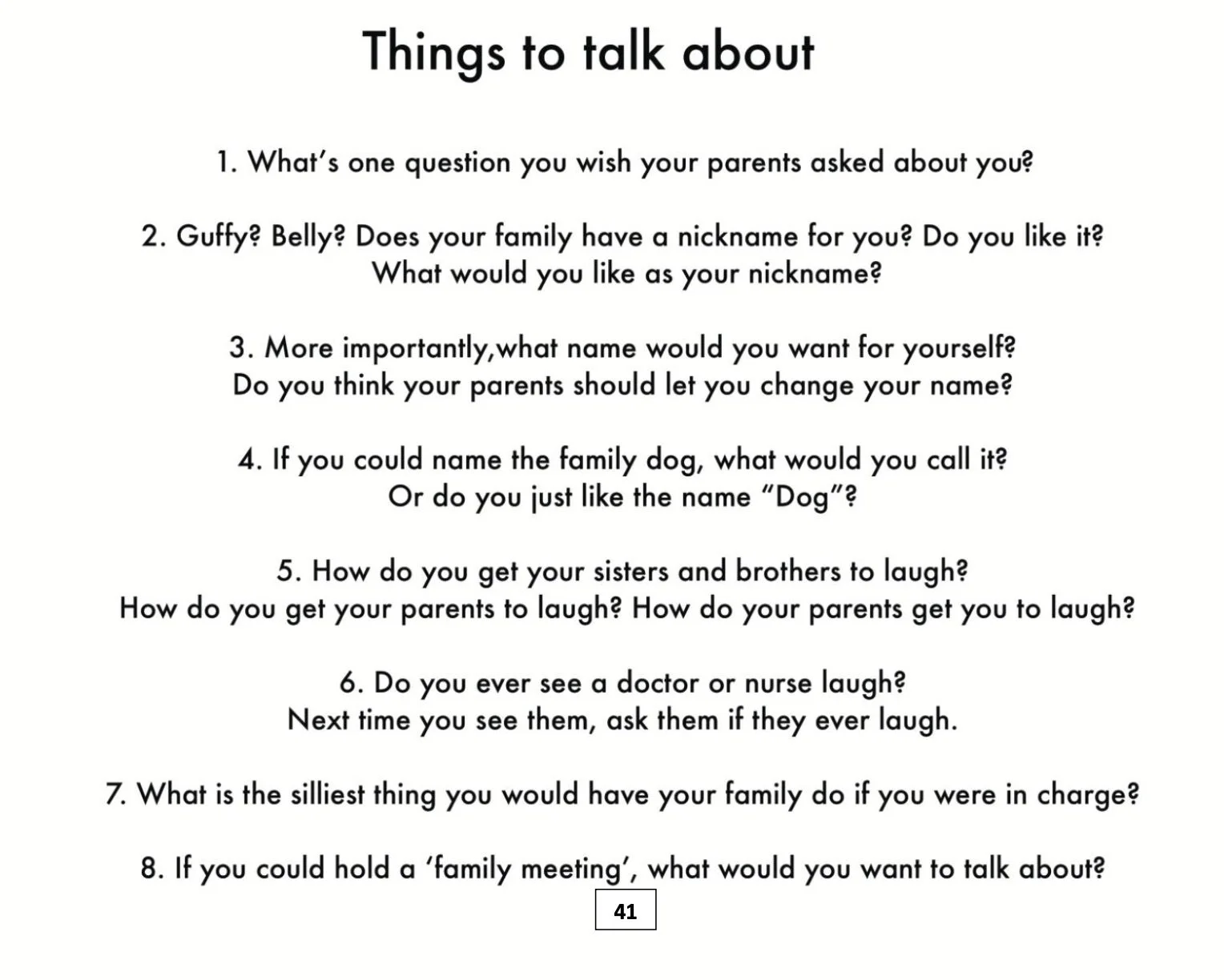 Things to talk about

1. What's one question you wish your parents asked about you?

2. Guffy? Belly? Does your family have a nickname for you? Do you like it? What would you like as your nickname?

3. More importantly,what name would you want for yourself? Do you think your parents should let you change your name?

4. If you could name the family dog, what would you call it? Or do you just like the name "Dog"?

5. How do you get your sisters and brothers to laugh? How do you get your parents to laugh? How do your parents get you to laugh?

6. Do you ever see a doctor or nurse laugh? Next time you see them, ask them if they ever laugh.

7. What is the silliest thing you would have your family do if you were in charge?

8. If you could hold a 'family meeting', what would you want to talk about?

41